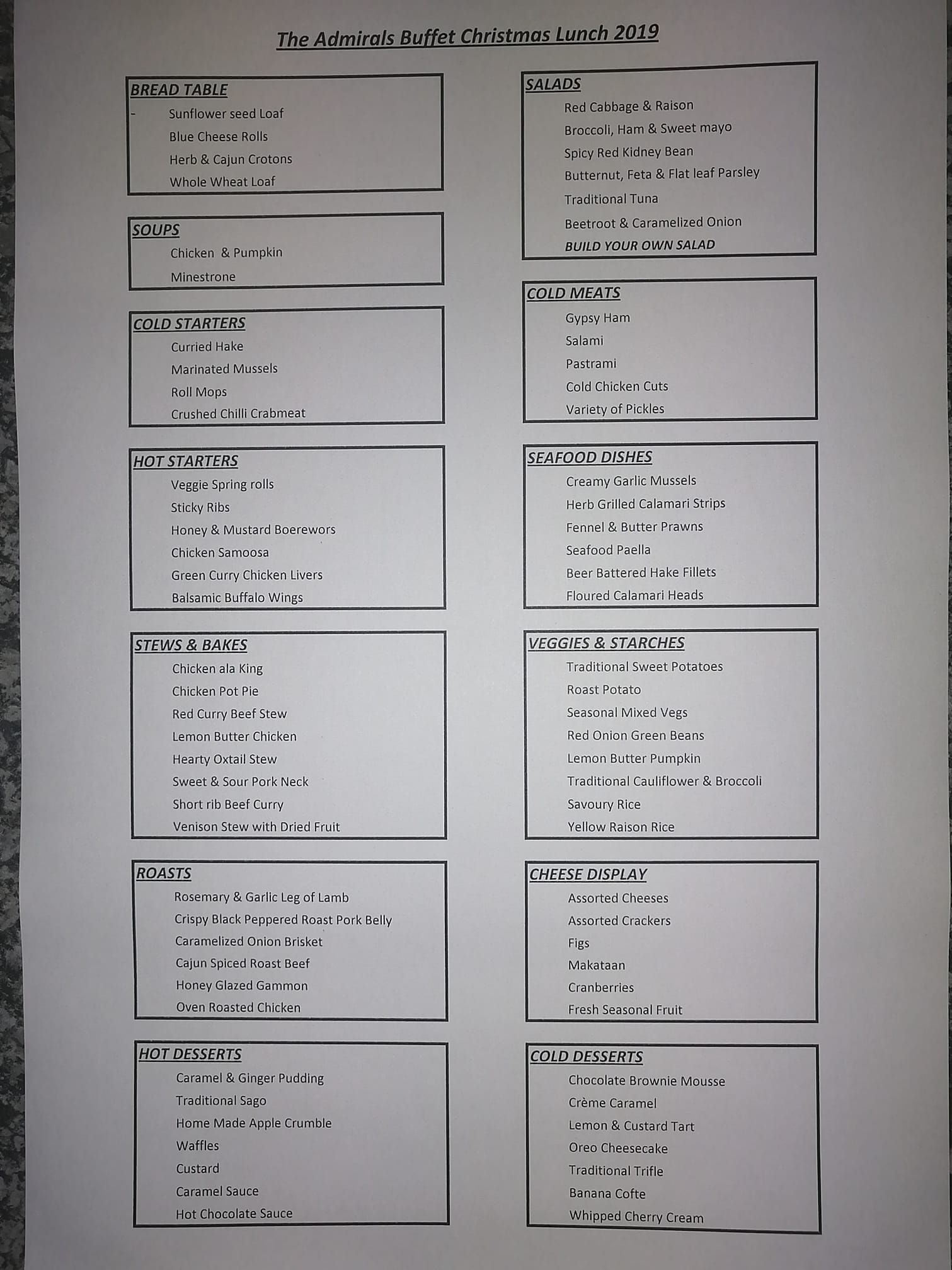 The Admirals Buffet Christmas Lunch 2019

BREAD TABLE
- Sunflower seed Loaf
Blue Cheese Rolls
Herb & Cajun Crotons
Whole Wheat Loaf

SOUPS
Chicken & Pumpkin
Minestrone

COLD STARTERS
Curried Hake
Marinated Mussels
Roll Mops
Crushed Chilli Crabmeat

HOT STARTERS
Veggie Spring rolls
Sticky Ribs
Honey & Mustard Boerewors
Chicken Samoosa
Green Curry Chicken Livers
Balsamic Buffalo Wings

STEWS & BAKES
Chicken ala King
Chicken Pot Pie
Red Curry Beef Stew
Lemon Butter Chicken
Hearty Oxtail Stew
Sweet & Sour Pork Neck
Short rib Beef Curry
Venison Stew with Dried Fruit

ROASTS
Rosemary & Garlic Leg of Lamb
Crispy Black Peppered Roast Pork Belly
Caramelized Onion Brisket
Cajun Spiced Roast Beef
Honey Glazed Gammon
Oven Roasted Chicken

HOT DESSERTS
Caramel & Ginger Pudding
Traditional Sago
Home Made Apple Crumble
Waffles
Custard
Caramel Sauce
Hot Chocolate Sauce

SALADS
Red Cabbage & Raison
Broccoli, Ham & Sweet mayo
Spicy Red Kidney Bean
Butternut, Feta & Flat leaf Parsley
Traditional Tuna
Beetroot & Caramelized Onion
BUILD YOUR OWN SALAD

COLD MEATS
Gypsy Ham
Salami
Pastrami
Cold Chicken Cuts
Variety of Pickles

SEAFOOD DISHES
Creamy Garlic Mussels
Herb Grilled Calamari Strips
Fennel & Butter Prawns
Seafood Paella
Beer Battered Hake Fillets
Floured Calamari Heads

VEGGIES & STARCHES
Traditional Sweet Potatoes
Roast Potato
Seasonal Mixed Vegs
Red Onion Green Beans
Lemon Butter Pumpkin
Traditional Cauliflower & Broccoli
Savoury Rice
Yellow Raison Rice

CHEESE DISPLAY
Assorted Cheeses
Assorted Crackers
Figs
Makataan
Cranberries
Fresh Seasonal Fruit

COLD DESSERTS
Chocolate Brownie Mousse
Crème Caramel
Lemon & Custard Tart
Oreo Cheesecake
Traditional Trifle
Banana Cofte
Whipped Cherry Cream